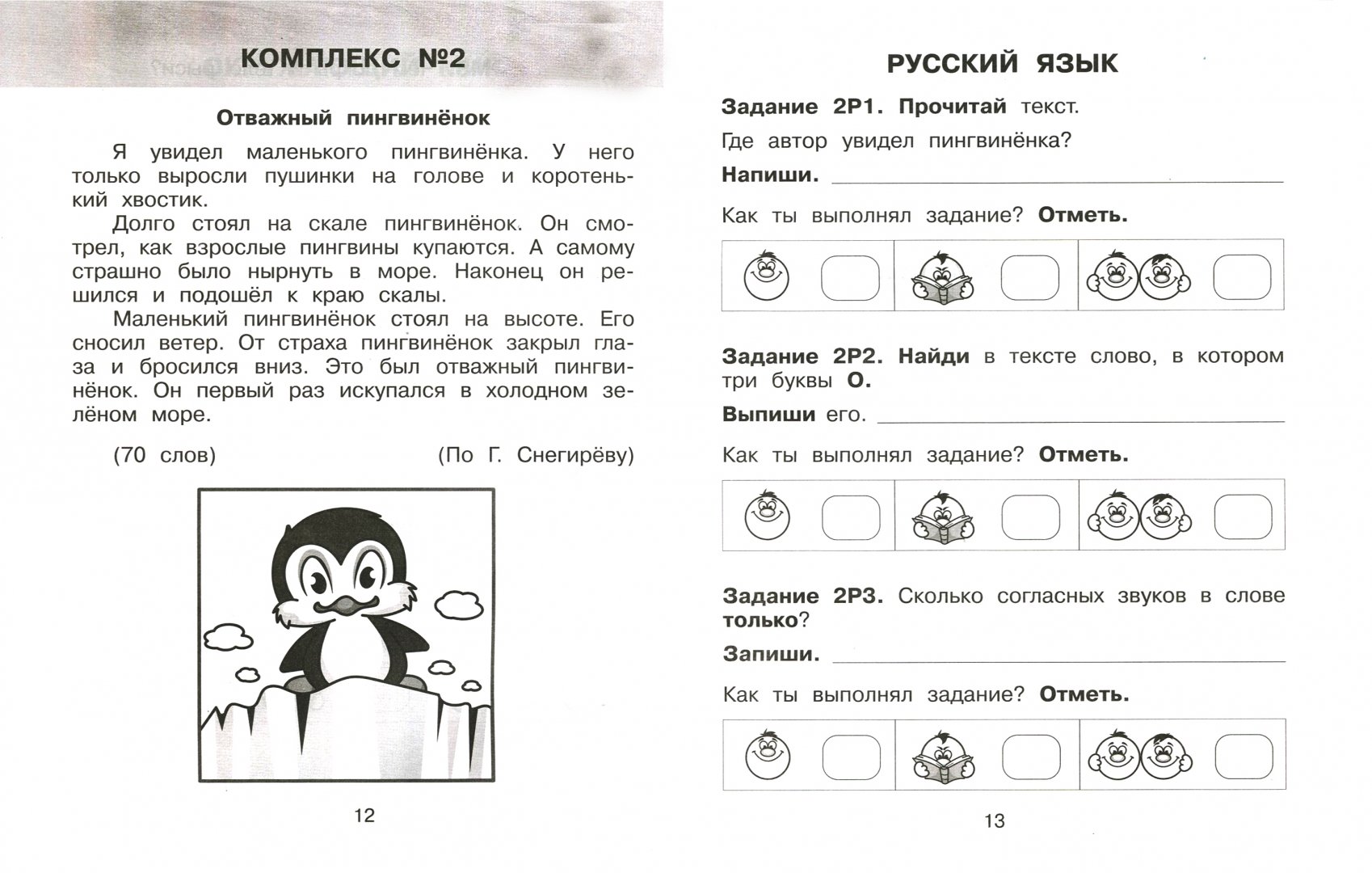 КОМПЛЕКС №2

Отважный пингвинёнок

Я увидел маленького пингвинёнка. У него только выросли пушинки на голове и коротенький хвостик.

Долго стоял на скале пингвинёнок. Он смотрел, как взрослые пингвины купаются. А самому страшно было нырнуть в море. Наконец он решился и подошёл к краю скалы.

Маленький пингвинёнок стоял на высоте. Его сносил ветер. От страха пингвинёнок закрыл глаза и бросился вниз. Это был отважный пингвинёнок. Он первый раз искупался в холодном зелёном море.

(70 слов) (По Г. Снегирёву)

12

РУССКИЙ ЯЗЫК

Задание 2Р1. Прочитай текст.

Где автор увидел пингвинёнка?

Напиши.

Как ты выполнял задание? Отметь.

Задание 2Р2. Найди в тексте слово, в котором три буквы О.

Выпиши его.

Как ты выполнял задание? Отметь.

Задание 2Р3. Сколько согласных звуков в слове только?

Запиши.

Как ты выполнял задание? Отметь.

13